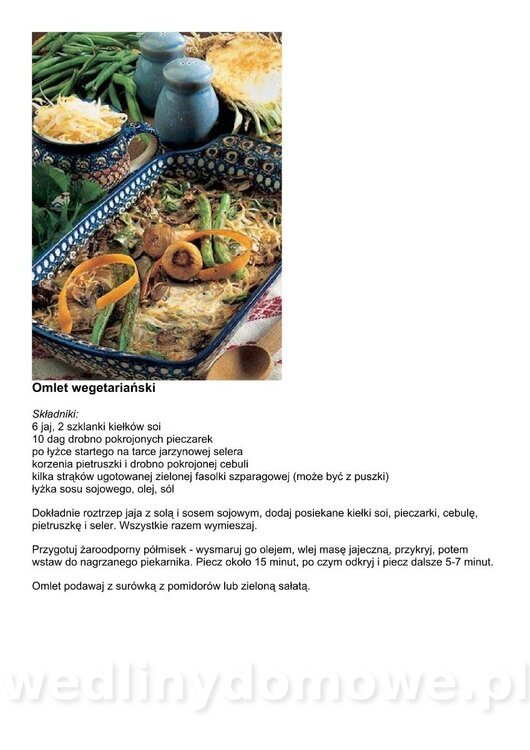 Omlet wegetariański

Składniki:
6 jaj, 2 szklanki kiełków soi
10 dag drobno pokrojonych pieczarek
po łyżce startego na tarce jarzynowej selera
korzenia pietruszki i drobno pokrojonej cebuli
kilka strąków ugotowanej zielonej fasolki szparagowej (może być z puszki)
łyżka sosu sojowego, olej, sól

Dokładnie roztrzep jaja z solą i sosem sojowym, dodaj posiekane kiełki soi, pieczarki, cebulę, pietruszkę i seler. Wszystkie razem wymieszaj.

Przygotuj żaroodporny półmisek - wysmaruj go olejem, wlej masę jajeczną, przykryj, potem wstaw do nagrzanego piekarnika. Piecz około 15 minut, po czym odkryj i piecz dalsze 5-7 minut.

Omlet podawaj z surówką z pomidorów lub zieloną sałatą.

wedlinydomowe.pl